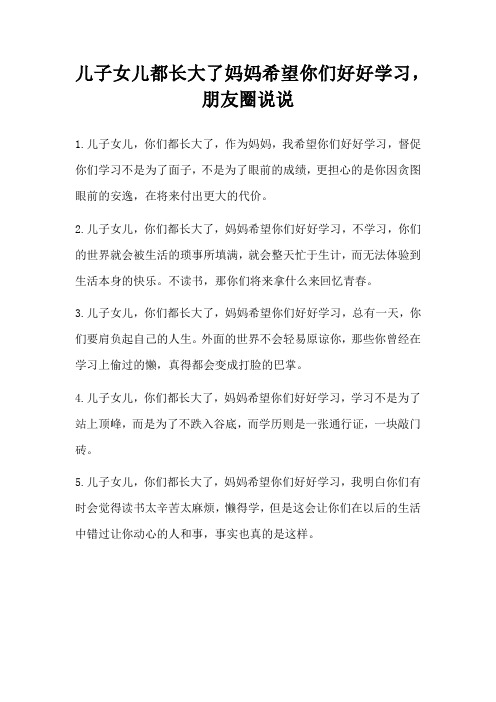 儿子女儿都长大了妈妈希望你们好好学习，朋友圈说说

1.儿子女儿，你们都长大了，作为妈妈，我希望你们好好学习，督促你们学习不是为了面子，不是为了眼前的成绩，更担心的是你因贪图眼前的安逸，在将来付出更大的代价。

2.儿子女儿，你们都长大了，妈妈希望你们好好学习，不学习，你们的世界就会被生活的琐事所填满，就会整天忙于生计，而无法体验到生活本身的快乐。不读书，那你们将来拿什么来回忆青春。

3.儿子女儿，你们都长大了，妈妈希望你们好好学习，总有一天，你们要肩负起自己的人生。外面的世界不会轻易原谅你，那些你曾经在学习上偷过的懒，真得都会变成打脸的巴掌。

4.儿子女儿，你们都长大了，妈妈希望你们好好学习，学习不是为了站上顶峰，而是为了不跌入谷底，而学历则是一张通行证，一块敲门砖。

5.儿子女儿，你们都长大了，妈妈希望你们好好学习，我明白你们有时会觉得读书太辛苦太麻烦，懒得学，但是这会让你们在以后的生活中错过让你动心的人和事，事实也真的是这样。